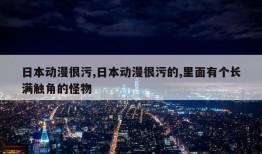 日本动漫很污,日本动漫很污的,里面有个长满触角的怪物